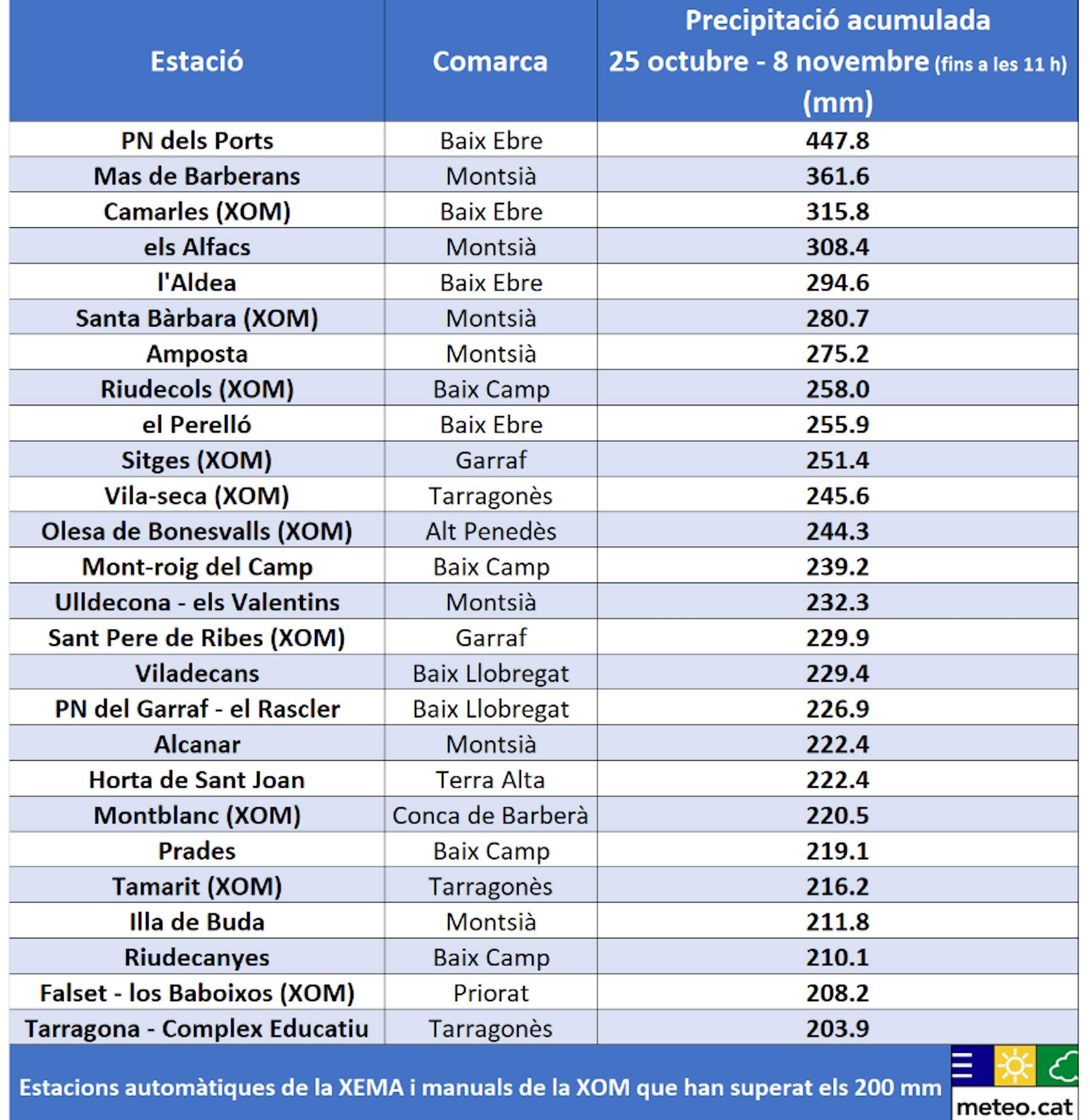 | Estació | Comarca | Precipitació acumulada 25 octubre - 8 novembre (fins a les 11 h) (mm) |
|---|---|---|
| PN dels Ports | Baix Ebre | 447.8 |
| Mas de Barberans | Montsià | 361.6 |
| Camarles (XOM) | Baix Ebre | 315.8 |
| els Alfacs | Montsià | 308.4 |
| l'Aldea | Baix Ebre | 294.6 |
| Santa Bàrbara (XOM) | Montsià | 280.7 |
| Amposta | Montsià | 275.2 |
| Riudecols (XOM) | Baix Camp | 258.0 |
| el Perelló | Baix Ebre | 255.9 |
| Sitges (XOM) | Garraf | 251.4 |
| Vila-seca (XOM) | Tarragonès | 245.6 |
| Olesa de Bonesvalls (XOM) | Alt Penedès | 244.3 |
| Mont-roig del Camp | Baix Camp | 239.2 |
| Ulldecona - els Valentins | Montsià | 232.3 |
| Sant Pere de Ribes (XOM) | Garraf | 229.9 |
| Viladecans | Baix Llobregat | 229.4 |
| PN del Garraf - el Rascler | Baix Llobregat | 226.9 |
| Alcanar | Montsià | 222.4 |
| Horta de Sant Joan | Terra Alta | 222.4 |
| Montblanc (XOM) | Conca de Barberà | 220.5 |
| Prades | Baix Camp | 219.1 |
| Tamarit (XOM) | Tarragonès | 216.2 |
| Illa de Buda | Montsià | 211.8 |
| Riudecanyes | Baix Camp | 210.1 |
| Falset - los Baboixos (XOM) | Priorat | 208.2 |
| Tarragona - Complex Educatiu | Tarragonès | 203.9 |

Estacions automàtiques de la XEMA i manuals de la XOM que han superat els 200 mm

meteo.cat